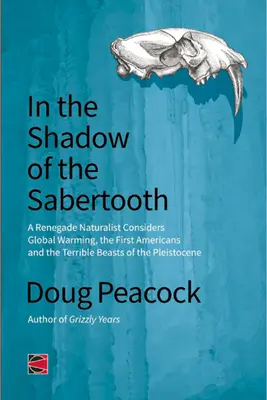 In the Shadow of the Sabertooth

A Renegade Naturalist Considers Global Warming, the First Americans and the Terrible Beasts of the Pleistocene

Doug Peacock

Author of Grizzly Years